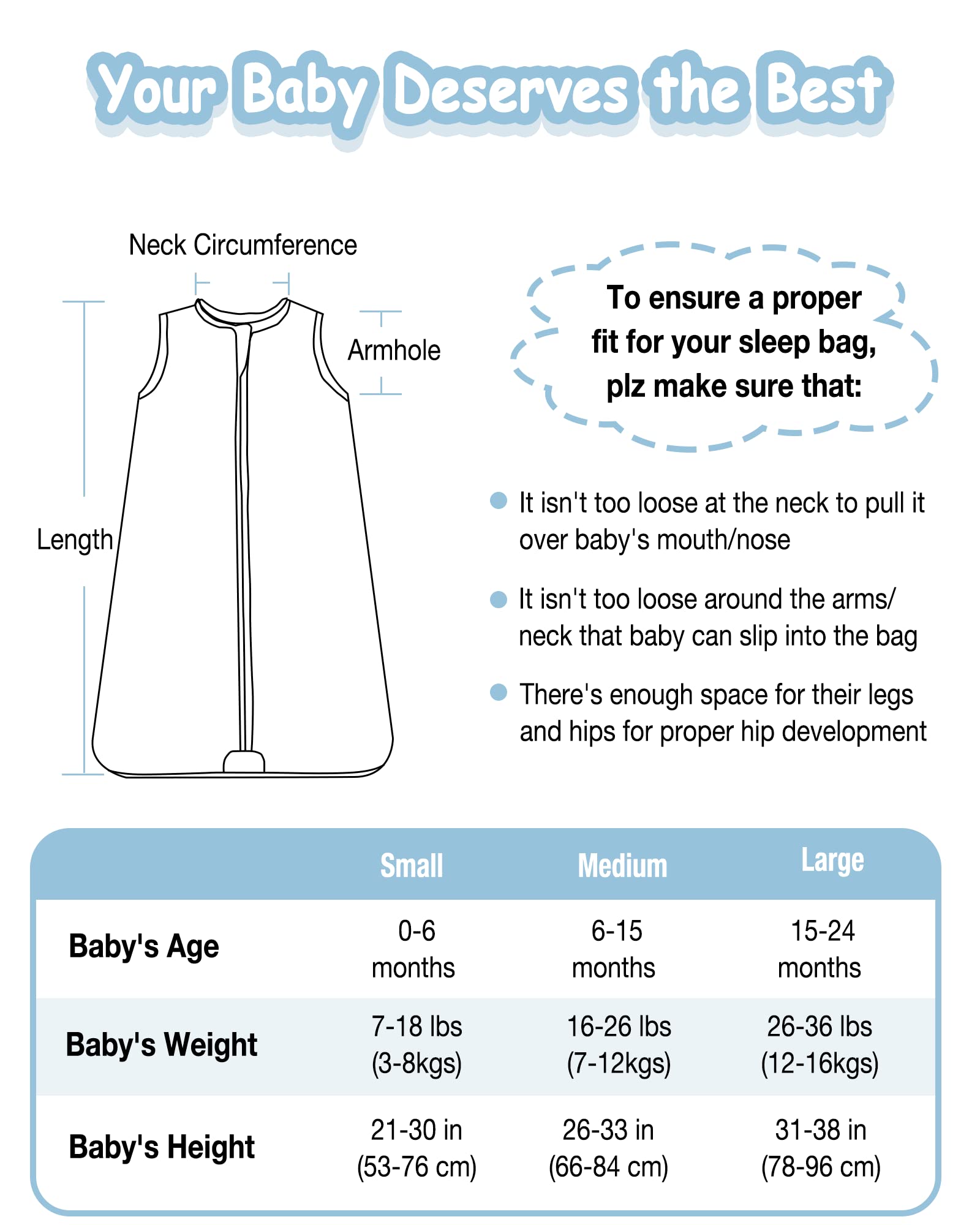 Your Baby Deserves the Best

Neck Circumference

Armhole

Length

To ensure a proper fit for your sleep bag, plz make sure that:

It isn't too loose at the neck to pull it over baby's mouth/nose

It isn't too loose around the arms/ neck that baby can slip into the bag

There's enough space for their legs and hips for proper hip development

| | Small | Medium | Large |
|---|---|---|---|
| Baby's Age | 0-6 months | 6-15 months | 15-24 months |
| Baby's Weight | 7-18 lbs (3-8kgs) | 16-26 lbs (7-12kgs) | 26-36 lbs (12-16kgs) |
| Baby's Height | 21-30 in (53-76 cm) | 26-33 in (66-84 cm) | 31-38 in (78-96 cm) |